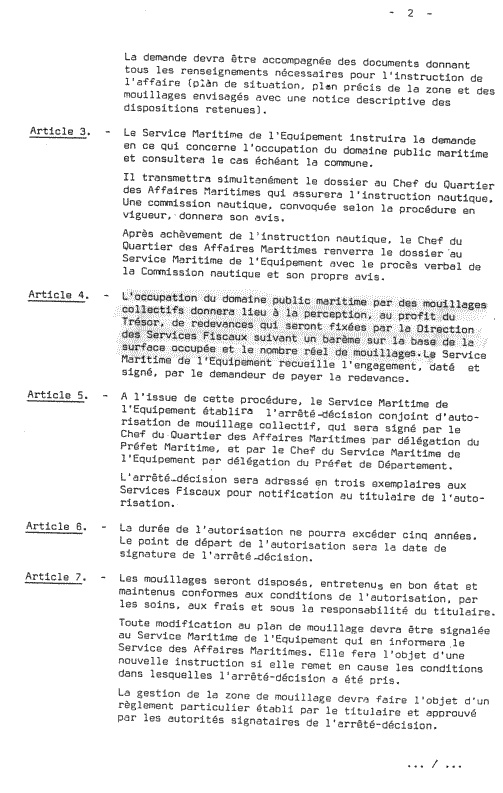 - 2 -

La demande devra être accompagnée des documents donnant tous les renseignements nécessaires pour l'instruction de l'affaire (plan de situation, plan précis de la zone et des mouillages envisagés avec une notice descriptive des dispositions retenues).

Article 3. - Le Service Maritime de l'Equipement instruira la demande en ce qui concerne l'occupation du domaine public maritime et consultera le cas échéant la commune.

Il transmettra simultanément le dossier au Chef du Quartier des Affaires Maritimes qui assurera l'instruction nautique. Une commission nautique, convoquée selon la procédure en vigueur, donnera son avis.

Après achèvement de l'instruction nautique, le Chef du Quartier des Affaires Maritimes renverra le dossier au Service Maritime de l'Equipement avec le procès verbal de la Commission nautique et son propre avis.

Article 4. - L'occupation du domaine public maritime par des mouillages collectifs donnera lieu à la perception, au profit du Trésor, de redevances qui seront fixées par la Direction des Services Fiscaux suivant un barème sur la base de la surface occupée et le nombre réel de mouillages. Le Service Maritime de l'Equipement recueille l'engagement, daté et signé, par le demandeur de payer la redevance.

Article 5. - A l'issue de cette procédure, le Service Maritime de l'Equipement établira l'arrêté-décision conjoint d'autorisation de mouillage collectif, qui sera signé par le Chef du Quartier des Affaires Maritimes par délégation du Préfet Maritime, et par le Chef du Service Maritime de l'Equipement par délégation du Préfet de Département.

L'arrêté-décision sera adressé en trois exemplaires aux Services Fiscaux pour notification au titulaire de l'autorisation.

Article 6. - La durée de l'autorisation ne pourra excéder cinq années. Le point de départ de l'autorisation sera la date de signature de l'arrêté-décision.

Article 7. - Les mouillages seront disposés, entretenus en bon état et maintenus conformes aux conditions de l'autorisation, par les soins, aux frais et sous la responsabilité du titulaire.

Toute modification au plan de mouillage devra être signalée au Service Maritime de l'Equipement qui en informera le Service des Affaires Maritimes. Elle fera l'objet d'une nouvelle instruction si elle remet en cause les conditions dans lesquelles l'arrêté-décision a été pris.

La gestion de la zone de mouillage devra faire l'objet d'un règlement particulier établi par le titulaire et approuvé par les autorités signataires de l'arrêté-décision.

... / ...